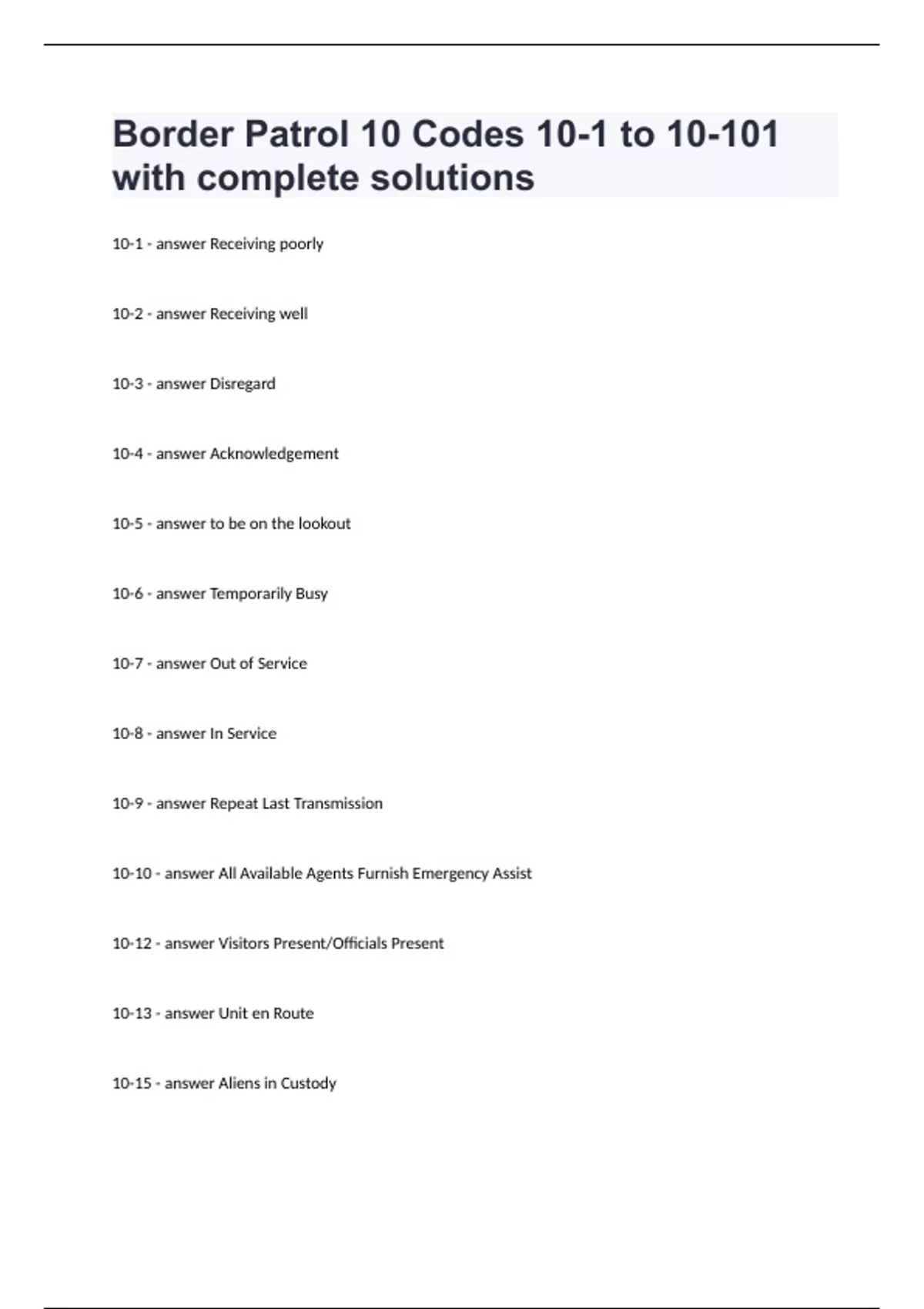 Border Patrol 10 Codes 10-1 to 10-101 with complete solutions

10-1 - answer Receiving poorly

10-2 - answer Receiving well

10-3 - answer Disregard

10-4 - answer Acknowledgement

10-5 - answer to be on the lookout

10-6 - answer Temporarily Busy

10-7 - answer Out of Service

10-8 - answer In Service

10-9 - answer Repeat Last Transmission

10-10 - answer All Available Agents Furnish Emergency Assist

10-12 - answer Visitors Present/Officials Present

10-13 - answer Unit en Route

10-15 - answer Aliens in Custody